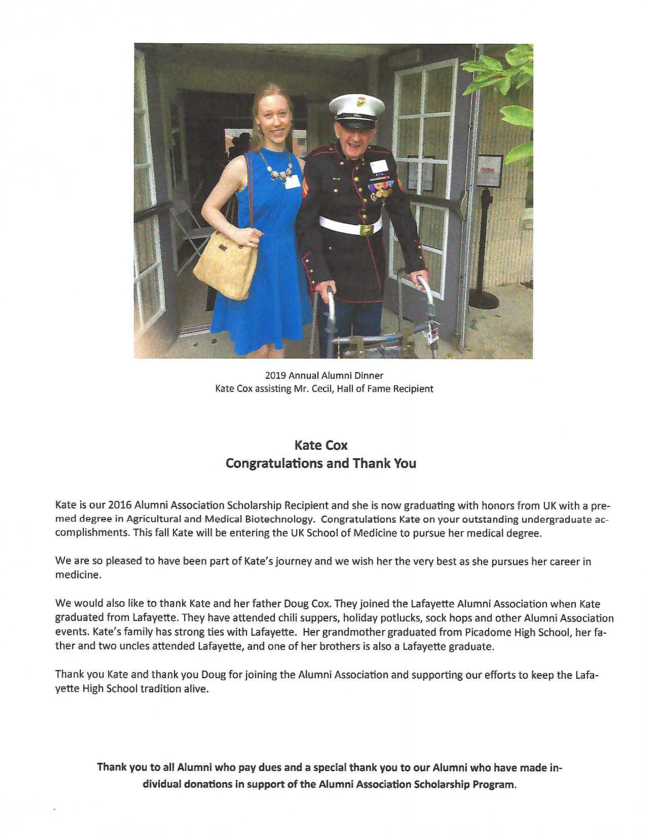 2019 Annual Alumni Dinner
Kate Cox assisting Mr. Cecil, Hall of Fame Recipient

Kate Cox
Congratulations and Thank You

Kate is our 2016 Alumni Association Scholarship Recipient and she is now graduating with honors from UK with a premed degree in Agricultural and Medical Biotechnology. Congratulations Kate on your outstanding undergraduate accomplishments. This fall Kate will be entering the UK School of Medicine to pursue her medical degree.

We are so pleased to have been part of Kate's journey and we wish her the very best as she pursues her career in medicine.

We would also like to thank Kate and her father Doug Cox. They joined the Lafayette Alumni Association when Kate graduated from Lafayette. They have attended chili suppers, holiday potlucks, sock hops and other Alumni Association events. Kate's family has strong ties with Lafayette. Her grandmother graduated from Picadome High School, her father and two uncles attended Lafayette, and one of her brothers is also a Lafayette graduate.

Thank you Kate and thank you Doug for joining the Alumni Association and supporting our efforts to keep the Lafayette High School tradition alive.

Thank you to all Alumni who pay dues and a special thank you to our Alumni who have made individual donations in support of the Alumni Association Scholarship Program.